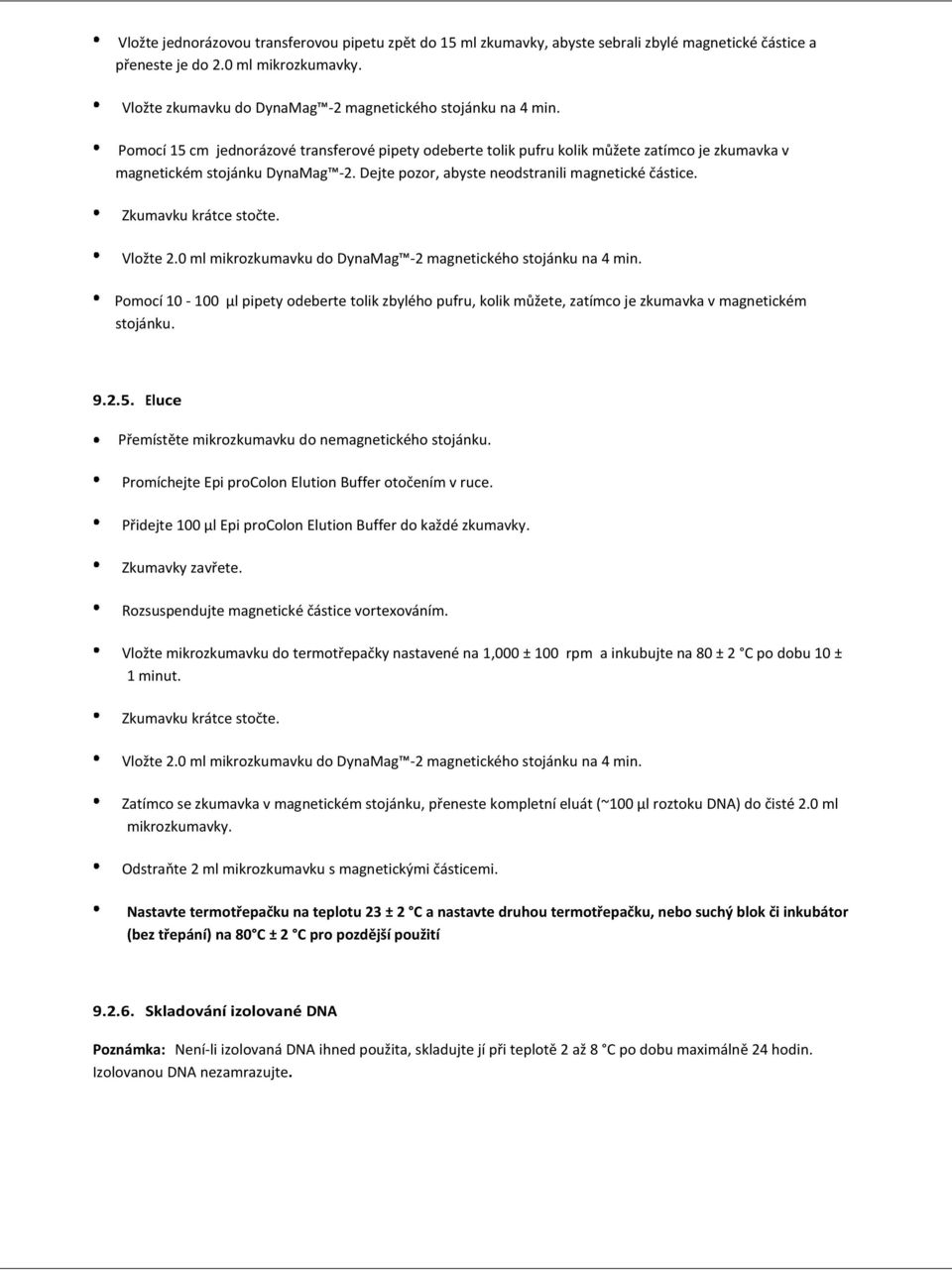 • Vložte jednorázovou transferovou pipetu zpět do 15 ml zkumavky, abyste sebrali zbylé magnetické částice a přeneste je do 2.0 ml mikrozkumavky.

• Vložte zkumavku do DynaMag™-2 magnetického stojánku na 4 min.

• Pomocí 15 cm jednorázové transferové pipety odeberte tolik pufru kolik můžete zatímco je zkumavka v magnetickém stojánku DynaMag™-2. Dejte pozor, abyste neodstranili magnetické částice.

• Zkumavku krátce stočte.

• Vložte 2.0 ml mikrozkumavku do DynaMag™-2 magnetického stojánku na 4 min.

• Pomocí 10 - 100 µl pipety odeberte tolik zbylého pufru, kolik můžete, zatímco je zkumavka v magnetickém stojánku.

9.2.5. Eluce

• Přemístěte mikrozkumavku do nemagnetického stojánku.

• Promíchejte Epi proColon Elution Buffer otočením v ruce.

• Přidejte 100 µl Epi proColon Elution Buffer do každé zkumavky.

• Zkumavky zavřete.

• Rozsuspendujte magnetické částice vortexováním.

• Vložte mikrozkumavku do termotřepačky nastavené na 1,000 ± 100 rpm a inkubujte na 80 ± 2 °C po dobu 10 ± 1 minut.

• Zkumavku krátce stočte.

• Vložte 2.0 ml mikrozkumavku do DynaMag™-2 magnetického stojánku na 4 min.

• Zatímco se zkumavka v magnetickém stojánku, přeneste kompletní eluát (~100 µl roztoku DNA) do čisté 2.0 ml mikrozkumavky.

• Odstraňte 2 ml mikrozkumavku s magnetickými částicemi.

• Nastavte termotřepačku na teplotu 23 ± 2 °C a nastavte druhou termotřepačku, nebo suchý blok či inkubátor (bez třepání) na 80°C ± 2 °C pro pozdější použití

9.2.6. Skladování izolované DNA

Poznámka: Není-li izolovaná DNA ihned použita, skladujte jí při teplotě 2 až 8 °C po dobu maximálně 24 hodin. Izolovanou DNA nezamrazujte.